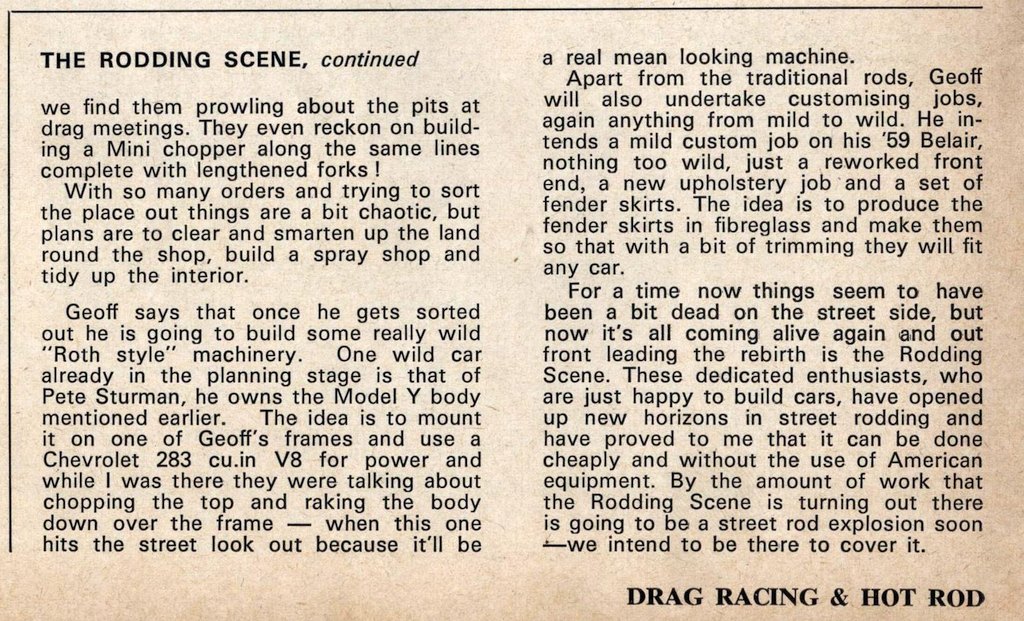 THE RODDING SCENE, continued

we find them prowling about the pits at drag meetings. They even reckon on building a Mini chopper along the same lines complete with lengthened forks!

With so many orders and trying to sort the place out things are a bit chaotic, but plans are to clear and smarten up the land round the shop, build a spray shop and tidy up the interior.

Geoff says that once he gets sorted out he is going to build some really wild "Roth style" machinery. One wild car already in the planning stage is that of Pete Sturman, he owns the Model Y body mentioned earlier. The idea is to mount it on one of Geoff's frames and use a Chevrolet 283 cu.in V8 for power and while I was there they were talking about chopping the top and raking the body down over the frame — when this one hits the street look out because it'll be a real mean looking machine.

Apart from the traditional rods, Geoff will also undertake customising jobs, again anything from mild to wild. He intends a mild custom job on his '59 Belair, nothing too wild, just a reworked front end, a new upholstery job and a set of fender skirts. The idea is to produce the fender skirts in fibreglass and make them so that with a bit of trimming they will fit any car.

For a time now things seem to have been a bit dead on the street side, but now it's all coming alive again and out front leading the rebirth is the Rodding Scene. These dedicated enthusiasts, who are just happy to build cars, have opened up new horizons in street rodding and have proved to me that it can be done cheaply and without the use of American equipment. By the amount of work that the Rodding Scene is turning out there is going to be a street rod explosion soon —we intend to be there to cover it.

DRAG RACING & HOT ROD